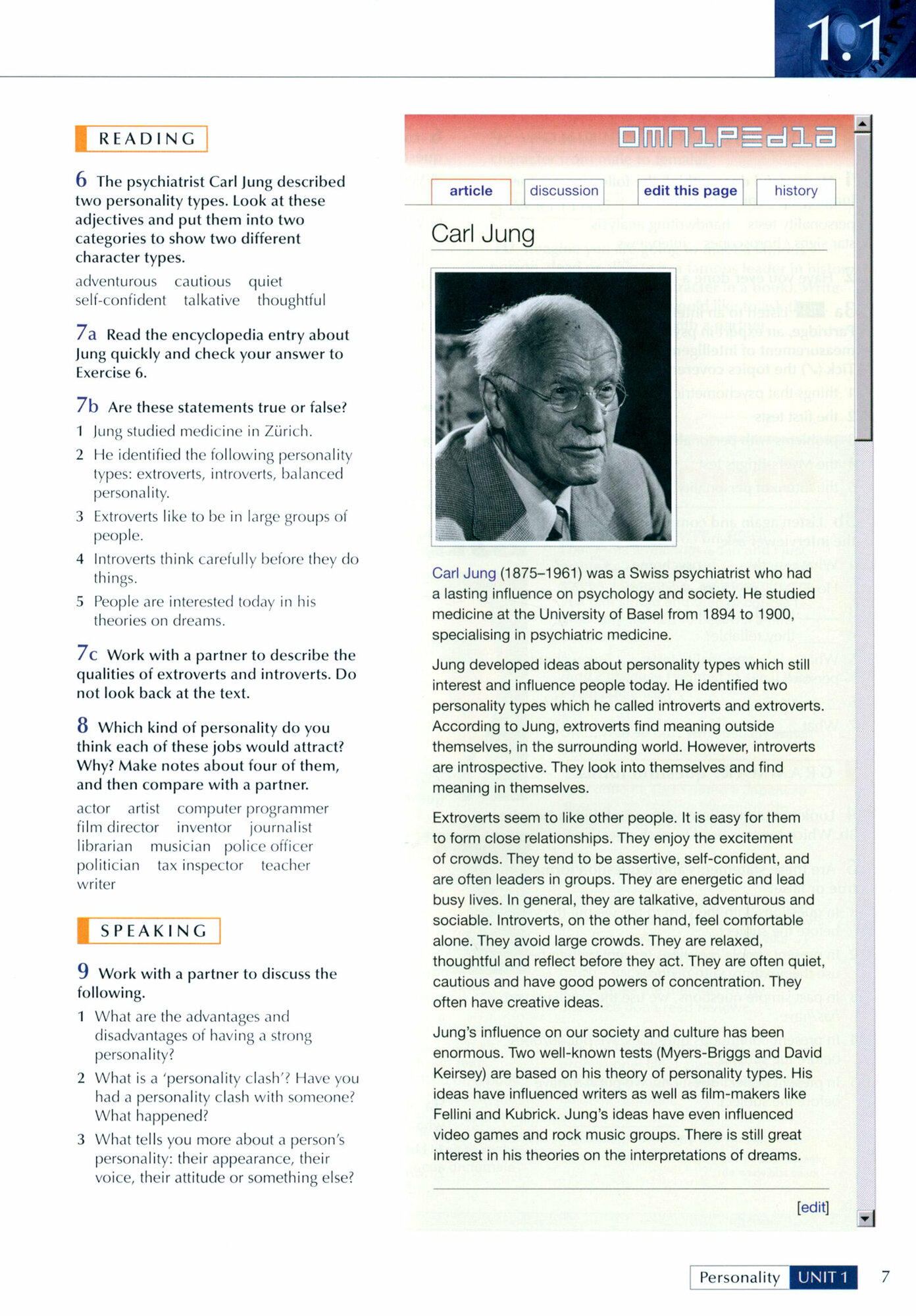 1.1

READING

6 The psychiatrist Carl Jung described two personality types. Look at these adjectives and put them into two categories to show two different character types.

adventurous cautious quiet self-confident talkative thoughtful

7a Read the encyclopedia entry about Jung quickly and check your answer to Exercise 6.

7b Are these statements true or false?

1 Jung studied medicine in Zürich.

2 He identified the following personality types: extroverts, introverts, balanced personality.

3 Extroverts like to be in large groups of people.

4 Introverts think carefully before they do things.

5 People are interested today in his theories on dreams.

7c Work with a partner to describe the qualities of extroverts and introverts. Do not look back at the text.

8 Which kind of personality do you think each of these jobs would attract? Why? Make notes about four of them, and then compare with a partner.

actor artist computer programmer film director inventor journalist librarian musician police officer politician tax inspector teacher writer

SPEAKING

9 Work with a partner to discuss the following.

1 What are the advantages and disadvantages of having a strong personality?

2 What is a 'personality clash'? Have you had a personality clash with someone? What happened?

3 What tells you more about a person's personality: their appearance, their voice, their attitude or something else?

OMNIPEDIA

article discussion edit this page history

Carl Jung

Carl Jung (1875–1961) was a Swiss psychiatrist who had a lasting influence on psychology and society. He studied medicine at the University of Basel from 1894 to 1900, specialising in psychiatric medicine.

Jung developed ideas about personality types which still interest and influence people today. He identified two personality types which he called introverts and extroverts. According to Jung, extroverts find meaning outside themselves, in the surrounding world. However, introverts are introspective. They look into themselves and find meaning in themselves.

Extroverts seem to like other people. It is easy for them to form close relationships. They enjoy the excitement of crowds. They tend to be assertive, self-confident, and are often leaders in groups. They are energetic and lead busy lives. In general, they are talkative, adventurous and sociable. Introverts, on the other hand, feel comfortable alone. They avoid large crowds. They are relaxed, thoughtful and reflect before they act. They are often quiet, cautious and have good powers of concentration. They often have creative ideas.

Jung's influence on our society and culture has been enormous. Two well-known tests (Myers-Briggs and David Keirsey) are based on his theory of personality types. His ideas have influenced writers as well as film-makers like Fellini and Kubrick. Jung's ideas have even influenced video games and rock music groups. There is still great interest in his theories on the interpretations of dreams.

[edit]

Personality UNIT 1 7